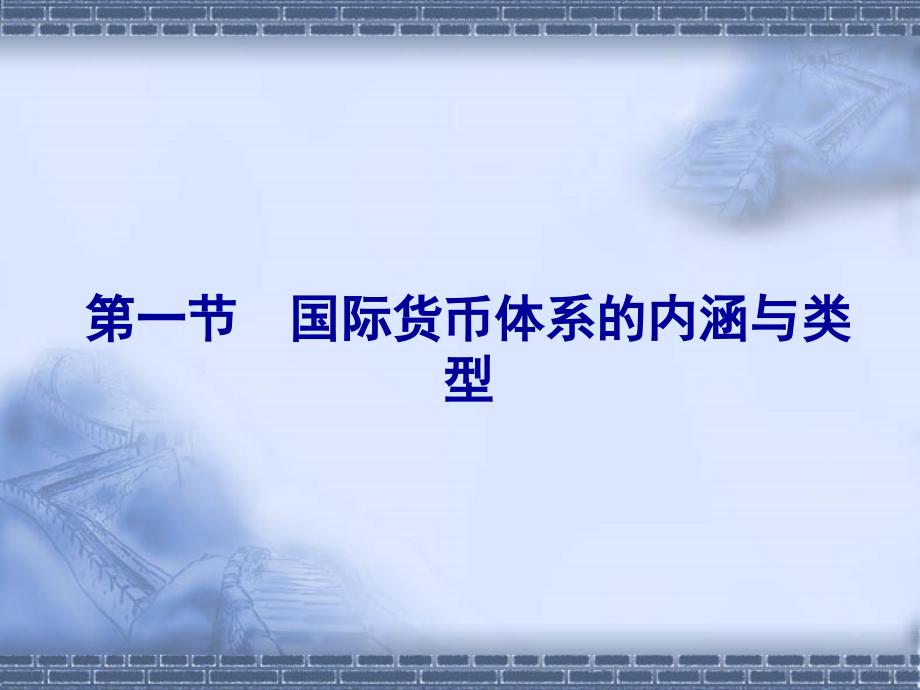 第一节　国际货币体系的内涵与类型